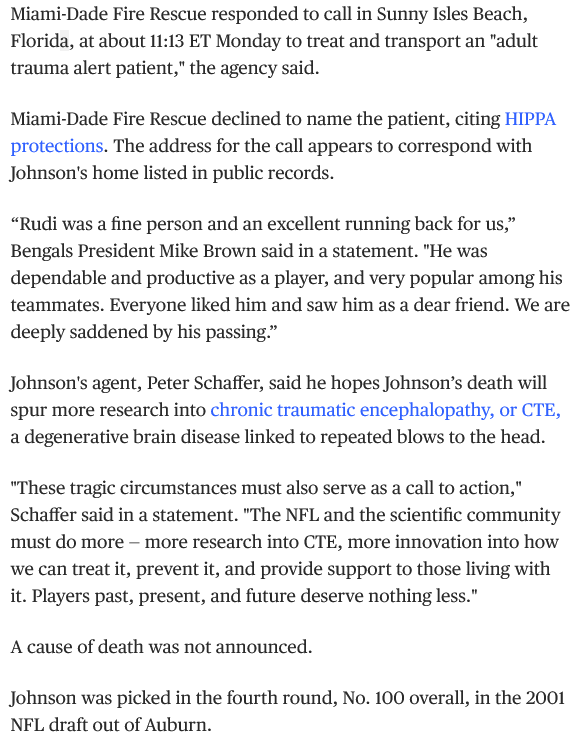 Miami-Dade Fire Rescue responded to call in Sunny Isles Beach, Florida, at about 11:13 ET Monday to treat and transport an "adult trauma alert patient," the agency said.

Miami-Dade Fire Rescue declined to name the patient, citing HIPPA protections. The address for the call appears to correspond with Johnson's home listed in public records.

“Rudi was a fine person and an excellent running back for us,” Bengals President Mike Brown said in a statement. "He was dependable and productive as a player, and very popular among his teammates. Everyone liked him and saw him as a dear friend. We are deeply saddened by his passing.”

Johnson's agent, Peter Schaffer, said he hopes Johnson’s death will spur more research into chronic traumatic encephalopathy, or CTE, a degenerative brain disease linked to repeated blows to the head.

"These tragic circumstances must also serve as a call to action," Schaffer said in a statement. "The NFL and the scientific community must do more – more research into CTE, more innovation into how we can treat it, prevent it, and provide support to those living with it. Players past, present, and future deserve nothing less."

A cause of death was not announced.

Johnson was picked in the fourth round, No. 100 overall, in the 2001 NFL draft out of Auburn.